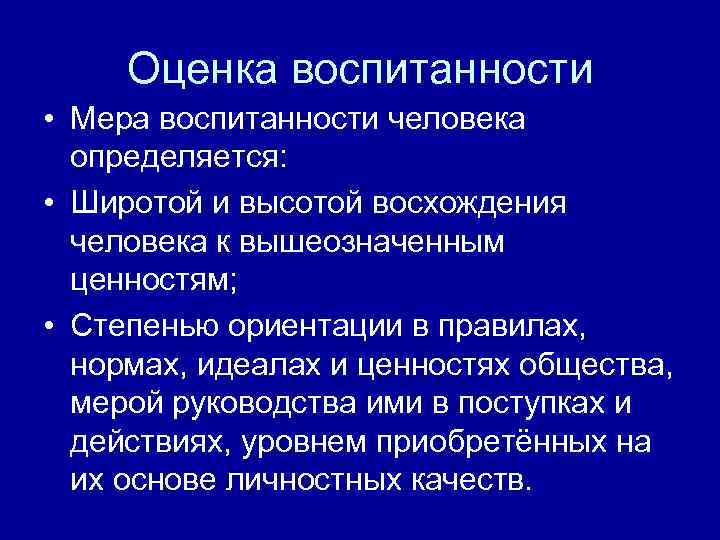 Оценка воспитанности

• Мера воспитанности человека определяется:
• Широтой и высотой восхождения человека к вышеозначенным ценностям;
• Степенью ориентации в правилах, нормах, идеалах и ценностях общества, мерой руководства ими в поступках и действиях, уровнем приобретённых на их основе личностных качеств.